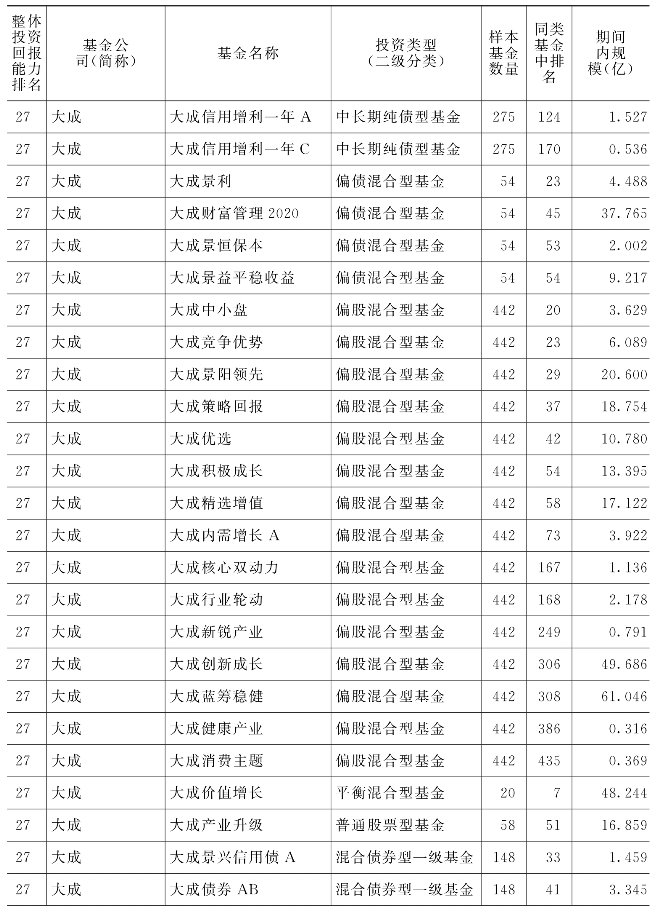 | 整体投资回报能力排名 | 基金公司(简称) | 基金名称 | 投资类型(二级分类) | 样本基金数量 | 同类基金中排名 | 期间内规模(亿) |
|---|---|---|---|---|---|---|
| 27 | 大成 | 大成信用增利一年 A | 中长期纯债型基金 | 275 | 124 | 1.527 |
| 27 | 大成 | 大成信用增利一年 C | 中长期纯债型基金 | 275 | 170 | 0.536 |
| 27 | 大成 | 大成景利 | 偏债混合型基金 | 54 | 23 | 4.488 |
| 27 | 大成 | 大成财富管理 2020 | 偏债混合型基金 | 54 | 45 | 37.765 |
| 27 | 大成 | 大成景恒保本 | 偏债混合型基金 | 54 | 53 | 2.002 |
| 27 | 大成 | 大成景益平稳收益 | 偏债混合型基金 | 54 | 54 | 9.217 |
| 27 | 大成 | 大成中小盘 | 偏股混合型基金 | 442 | 20 | 3.629 |
| 27 | 大成 | 大成竞争优势 | 偏股混合型基金 | 442 | 23 | 6.089 |
| 27 | 大成 | 大成景阳领先 | 偏股混合型基金 | 442 | 29 | 20.600 |
| 27 | 大成 | 大成策略回报 | 偏股混合型基金 | 442 | 37 | 18.754 |
| 27 | 大成 | 大成优选 | 偏股混合型基金 | 442 | 42 | 10.780 |
| 27 | 大成 | 大成积极成长 | 偏股混合型基金 | 442 | 54 | 13.395 |
| 27 | 大成 | 大成精选增值 | 偏股混合型基金 | 442 | 58 | 17.122 |
| 27 | 大成 | 大成内需增长 A | 偏股混合型基金 | 442 | 73 | 3.922 |
| 27 | 大成 | 大成核心双动力 | 偏股混合型基金 | 442 | 167 | 1.136 |
| 27 | 大成 | 大成行业轮动 | 偏股混合型基金 | 442 | 168 | 2.178 |
| 27 | 大成 | 大成新锐产业 | 偏股混合型基金 | 442 | 249 | 0.791 |
| 27 | 大成 | 大成创新成长 | 偏股混合型基金 | 442 | 306 | 49.686 |
| 27 | 大成 | 大成蓝筹稳健 | 偏股混合型基金 | 442 | 308 | 61.046 |
| 27 | 大成 | 大成健康产业 | 偏股混合型基金 | 442 | 386 | 0.316 |
| 27 | 大成 | 大成消费主题 | 偏股混合型基金 | 442 | 435 | 0.369 |
| 27 | 大成 | 大成价值增长 | 平衡混合型基金 | 20 | 7 | 48.244 |
| 27 | 大成 | 大成产业升级 | 普通股票型基金 | 58 | 51 | 16.859 |
| 27 | 大成 | 大成景兴信用债 A | 混合债券型一级基金 | 148 | 33 | 1.459 |
| 27 | 大成 | 大成债券 AB | 混合债券型一级基金 | 148 | 41 | 3.345 |